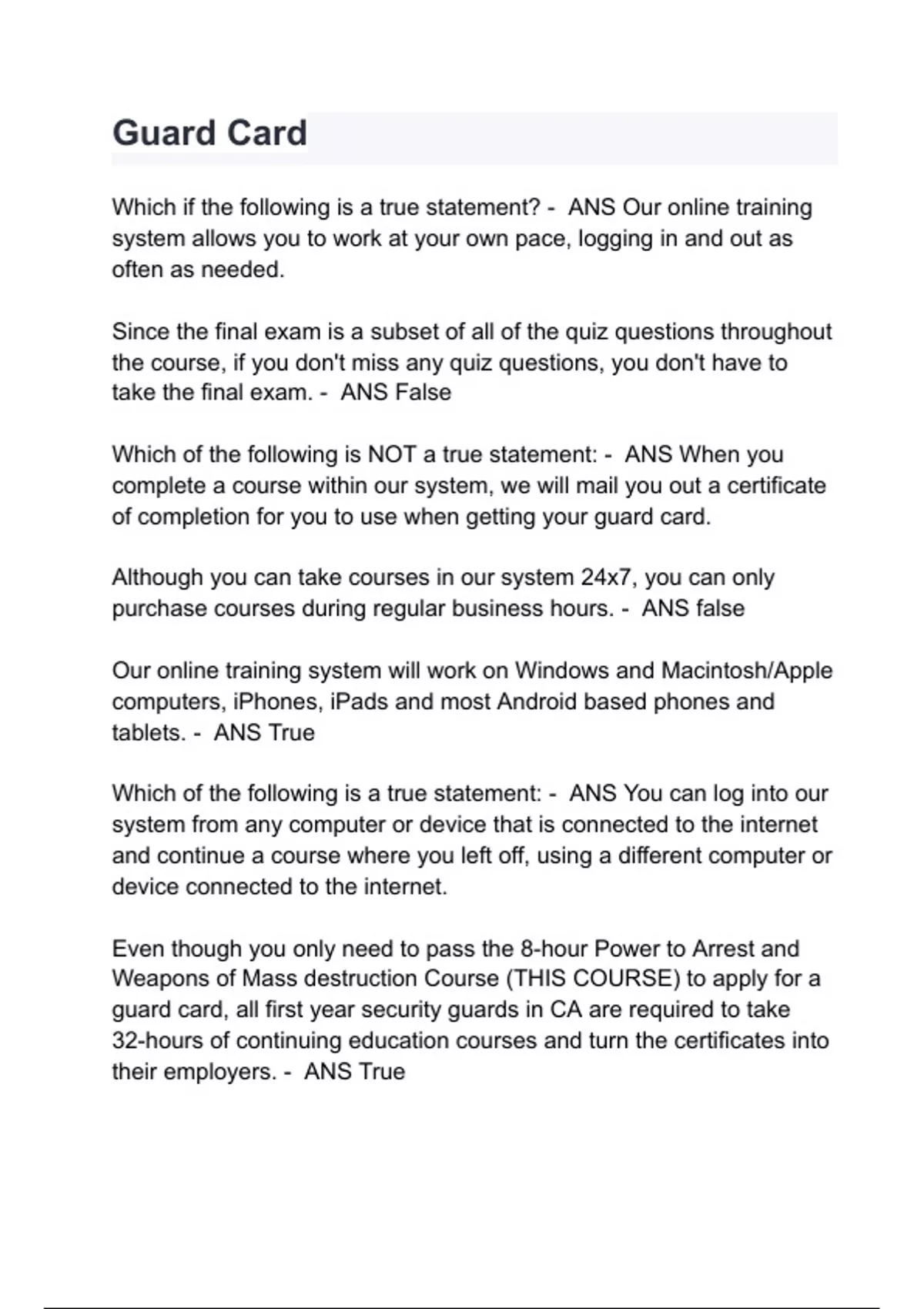 Guard Card

Which if the following is a true statement? - ANS Our online training system allows you to work at your own pace, logging in and out as often as needed.

Since the final exam is a subset of all of the quiz questions throughout the course, if you don't miss any quiz questions, you don't have to take the final exam. - ANS False

Which of the following is NOT a true statement: - ANS When you complete a course within our system, we will mail you out a certificate of completion for you to use when getting your guard card.

Although you can take courses in our system 24x7, you can only purchase courses during regular business hours. - ANS false

Our online training system will work on Windows and Macintosh/Apple computers, iPhones, iPads and most Android based phones and tablets. - ANS True

Which of the following is a true statement: - ANS You can log into our system from any computer or device that is connected to the internet and continue a course where you left off, using a different computer or device connected to the internet.

Even though you only need to pass the 8-hour Power to Arrest and Weapons of Mass destruction Course (THIS COURSE) to apply for a guard card, all first year security guards in CA are required to take 32-hours of continuing education courses and turn the certificates into their employers. - ANS True